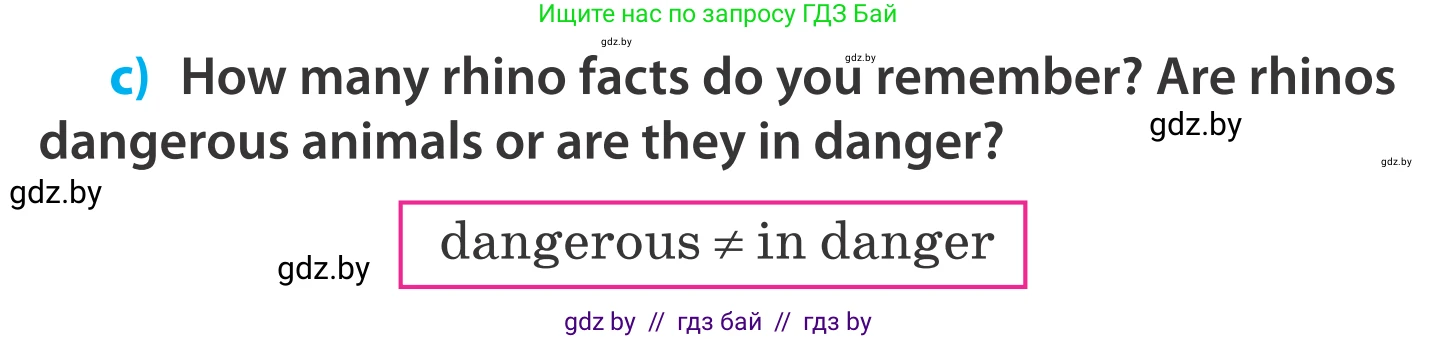 Ищите нас по запросу ГДЗ Бай

gdz.by

gdz.by

c) How many rhino facts do you remember? Are rhinos dangerous animals or are they in danger?

gdz.by

gdz.by

gdz.by

gdz.by

dangerous $\neq$ in danger

gdz by // гдз бай // гдз by